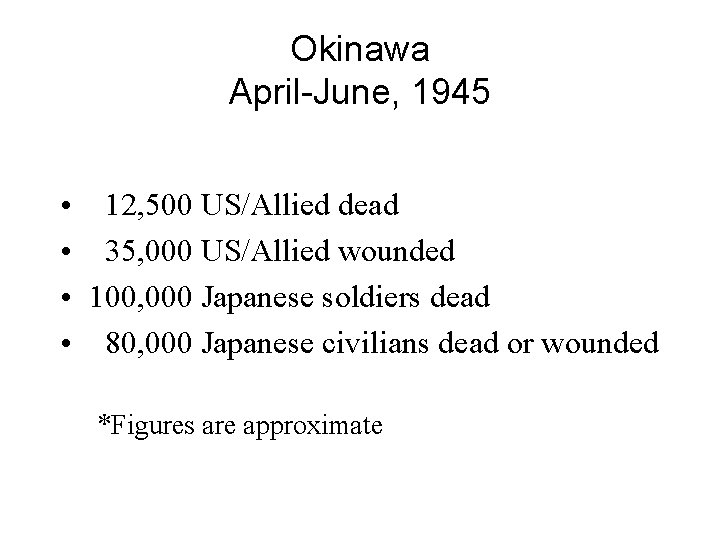 Okinawa
April-June, 1945

• 12,500 US/Allied dead
• 35,000 US/Allied wounded
• 100,000 Japanese soldiers dead
• 80,000 Japanese civilians dead or wounded

*Figures are approximate